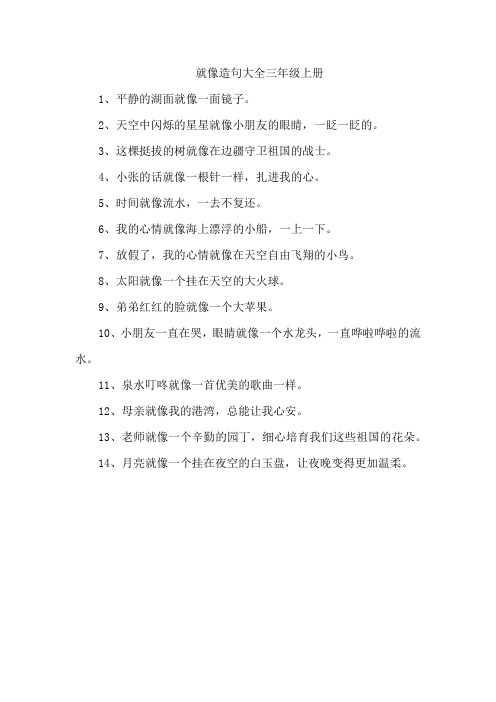 就像造句大全三年级上册

1、平静的湖面就像一面镜子。

2、天空中闪烁的星星就像小朋友的眼睛，一眨一眨的。

3、这棵挺拔的树就像在边疆守卫祖国的战士。

4、小张的话就像一根针一样，扎进我的心。

5、时间就像流水，一去不复还。

6、我的心情就像海上漂浮的小船，一上一下。

7、放假了，我的心情就像在天空自由飞翔的小鸟。

8、太阳就像一个挂在天空的大火球。

9、弟弟红红的脸就像一个大苹果。

10、小朋友一直在哭，眼睛就像一个水龙头，一直哗啦哗啦的流水。

11、泉水叮咚就像一首优美的歌曲一样。

12、母亲就像我的港湾，总能让我心安。

13、老师就像一个辛勤的园丁，细心培育我们这些祖国的花朵。

14、月亮就像一个挂在夜空的白玉盘，让夜晚变得更加温柔。